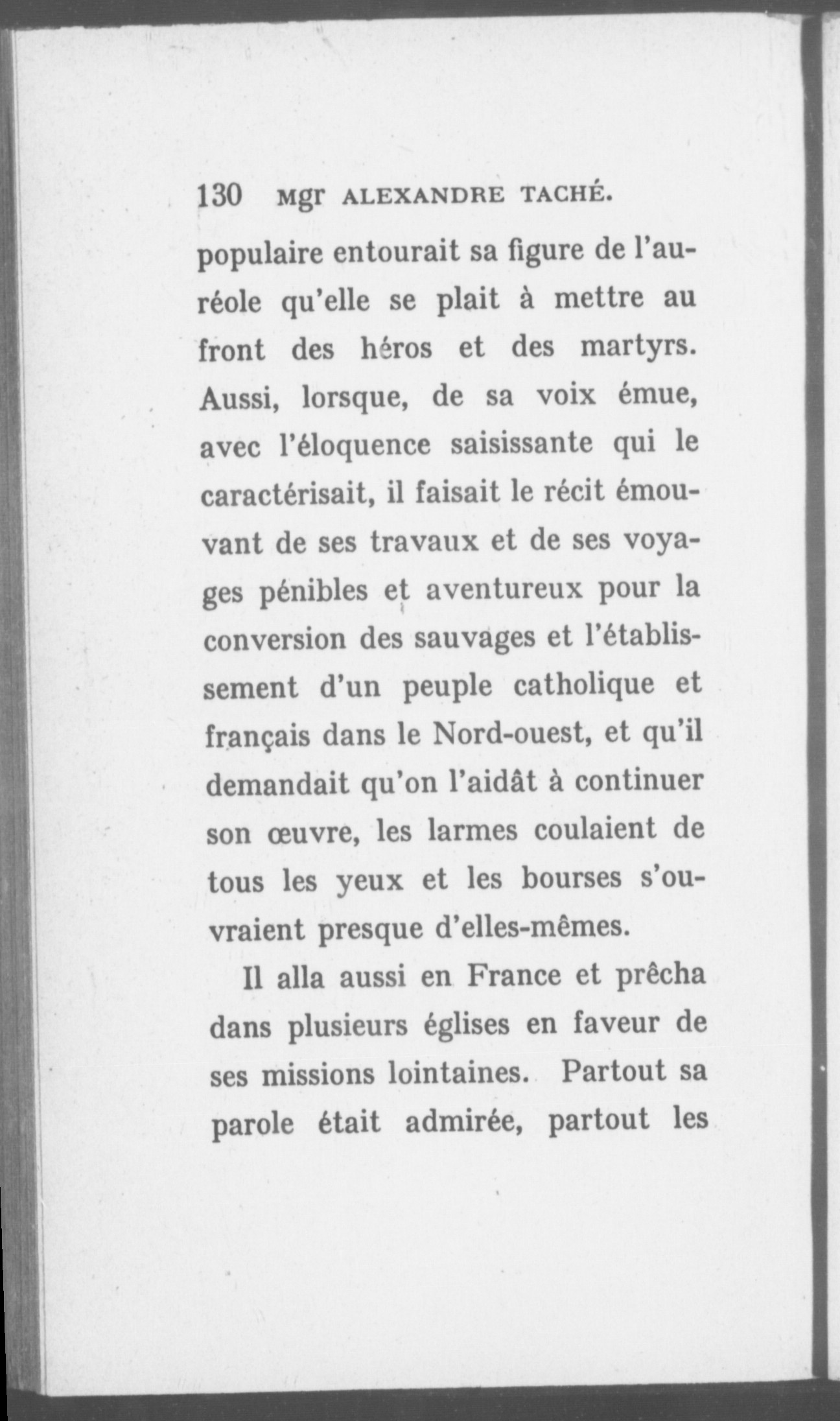 130 Mgr ALEXANDRE TACHÉ.

populaire entourait sa figure de l'auréole qu'elle se plait à mettre au front des héros et des martyrs. Aussi, lorsque, de sa voix émue, avec l'éloquence saisissante qui le caractérisait, il faisait le récit émouvant de ses travaux et de ses voyages pénibles et aventureux pour la conversion des sauvages et l'établissement d'un peuple catholique et français dans le Nord-ouest, et qu'il demandait qu'on l'aidât à continuer son œuvre, les larmes coulaient de tous les yeux et les bourses s'ouvraient presque d'elles-mêmes.

Il alla aussi en France et prêcha dans plusieurs églises en faveur de ses missions lointaines. Partout sa parole était admirée, partout les